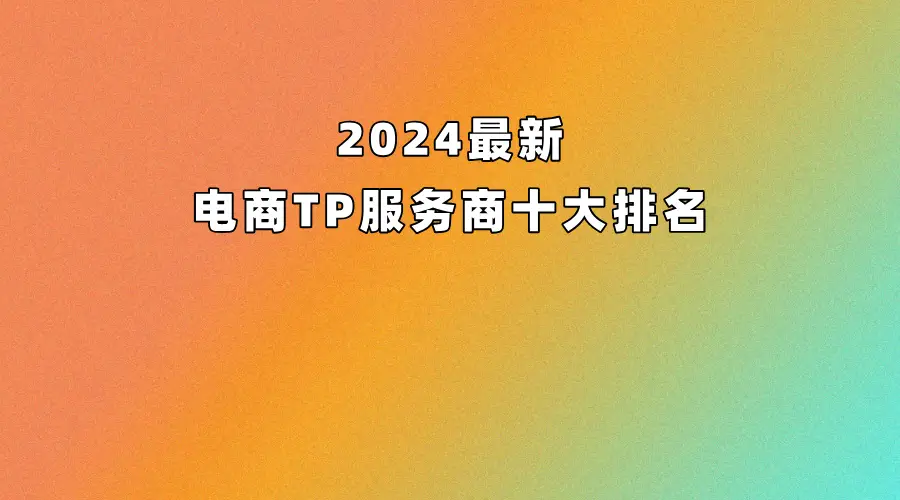 2024最新
电商TP服务商十大排名